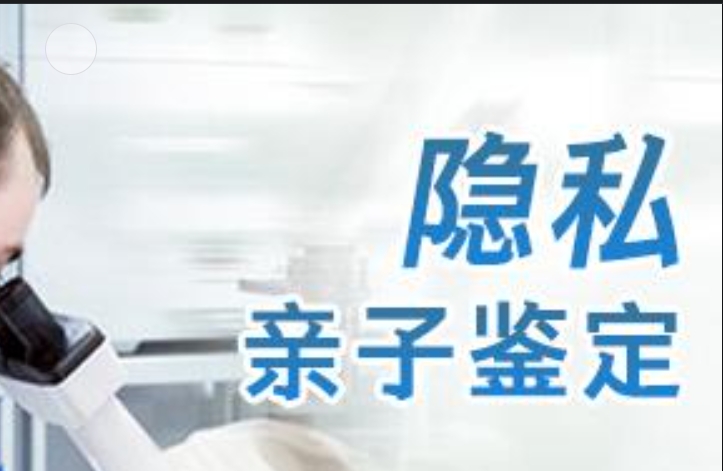 隐私
亲子鉴定